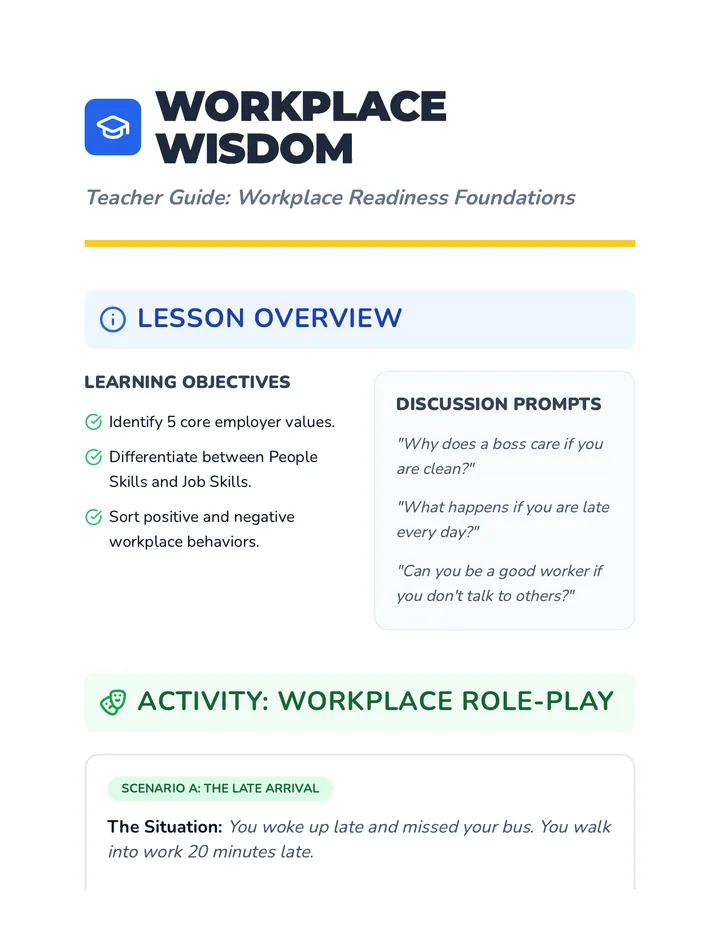 WORKPLACE WISDOM

Teacher Guide: Workplace Readiness Foundations

LESSON OVERVIEW

LEARNING OBJECTIVES

Identify 5 core employer values.

Differentiate between People Skills and Job Skills.

Sort positive and negative workplace behaviors.

DISCUSSION PROMPTS

"Why does a boss care if you are clean?"

"What happens if you are late every day?"

"Can you be a good worker if you don't talk to others?"

ACTIVITY: WORKPLACE ROLE-PLAY

SCENARIO A: THE LATE ARRIVAL

The Situation: You woke up late and missed your bus. You walk into work 20 minutes late.